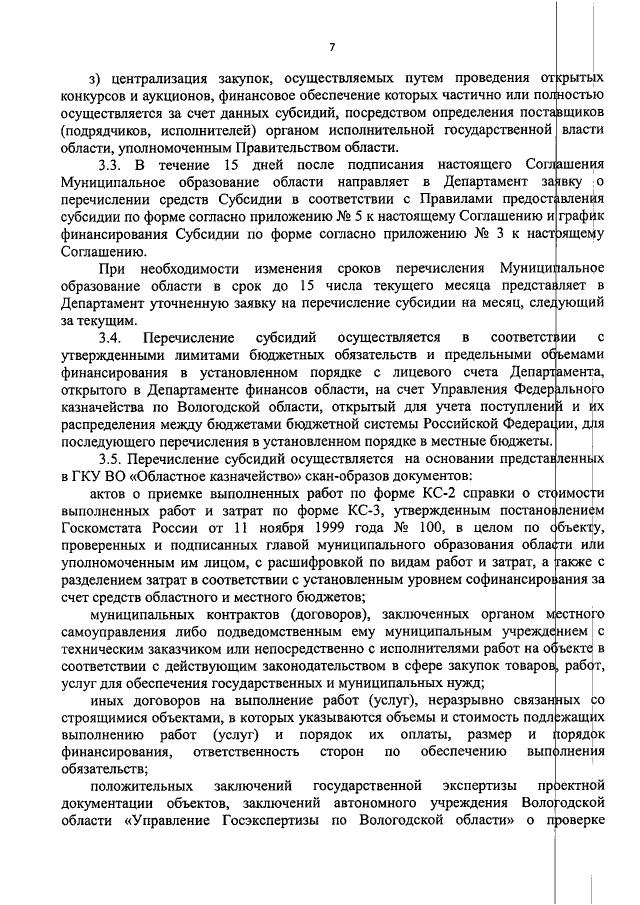 7

з) централизация закупок, осуществляемых путем проведения открытых конкурсов и аукционов, финансовое обеспечение которых частично или полностью осуществляется за счет данных субсидий, посредством определения поставщиков (подрядчиков, исполнителей) органом исполнительной государственной власти области, уполномоченным Правительством области.

3.3. В течение 15 дней после подписания настоящего Соглашения Муниципальное образование области направляет в Департамент заявку о перечислении средств Субсидии в соответствии с Правилами предоставления субсидии по форме согласно приложению № 5 к настоящему Соглашению и график финансирования Субсидии по форме согласно приложению № 3 к настоящему Соглашению.

При необходимости изменения сроков перечисления Муниципальное образование области в срок до 15 числа текущего месяца представляет в Департамент уточненную заявку на перечисление субсидии на месяц, следующий за текущим.

3.4. Перечисление субсидий осуществляется в соответствии с утвержденными лимитами бюджетных обязательств и предельными объемами финансирования в установленном порядке с лицевого счета Департамента, открытого в Департаменте финансов области, на счет Управления Федерального казначейства по Вологодской области, открытый для учета поступлений и их распределения между бюджетами бюджетной системы Российской Федерации, для последующего перечисления в установленном порядке в местные бюджеты.

3.5. Перечисление субсидий осуществляется на основании представленных в ГКУ ВО «Областное казначейство» скан-образов документов:

актов о приемке выполненных работ по форме КС-2 справки о стоимости выполненных работ и затрат по форме КС-3, утвержденным постановлением Госкомстата России от 11 ноября 1999 года № 100, в целом по объекту, проверенных и подписанных главой муниципального образования области или уполномоченным им лицом, с расшифровкой по видам работ и затрат, а также с разделением затрат в соответствии с установленным уровнем софинансирования за счет средств областного и местного бюджетов;

муниципальных контрактов (договоров), заключенных органом местного самоуправления либо подведомственным ему муниципальным учреждением с техническим заказчиком или непосредственно с исполнителями работ на объекте в соответствии с действующим законодательством в сфере закупок товаров, работ, услуг для обеспечения государственных и муниципальных нужд;

иных договоров на выполнение работ (услуг), неразрывно связанных со строящимися объектами, в которых указываются объемы и стоимость подлежащих выполнению работ (услуг) и порядок их оплаты, размер и порядок финансирования, ответственность сторон по обеспечению выполнения обязательств;

положительных заключений государственной экспертизы проектной документации объектов, заключений автономного учреждения Вологодской области «Управление Госэкспертизы по Вологодской области» о проверке